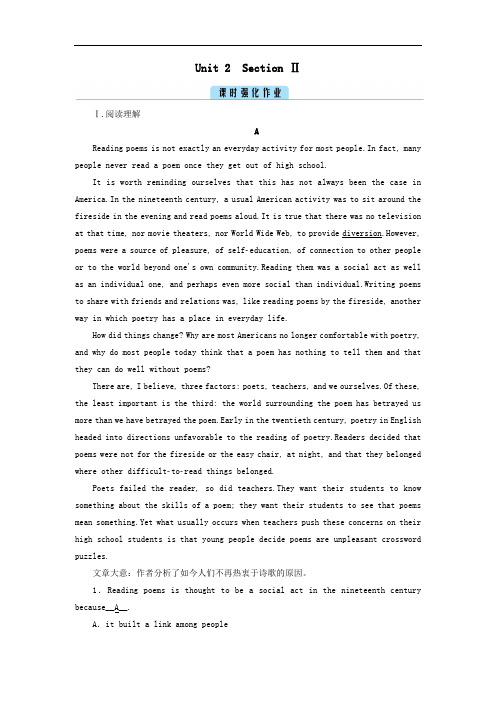 Unit 2 Section Ⅱ

课时强化作业

Ⅰ.阅读理解

A

Reading poems is not exactly an everyday activity for most people. In fact, many people never read a poem once they get out of high school.

It is worth reminding ourselves that this has not always been the case in America. In the nineteenth century, a usual American activity was to sit around the fireside in the evening and read poems aloud. It is true that there was no television at that time, nor movie theaters, nor World Wide Web, to provide diversion. However, poems were a source of pleasure, of self-education, of connection to other people or to the world beyond one's own community. Reading them was a social act as well as an individual one, and perhaps even more social than individual. Writing poems to share with friends and relations was, like reading poems by the fireside, another way in which poetry has a place in everyday life.

How did things change? Why are most Americans no longer comfortable with poetry, and why do most people today think that a poem has nothing to tell them and that they can do well without poems?

There are, I believe, three factors: poets, teachers, and we ourselves. Of these, the least important is the third: the world surrounding the poem has betrayed us more than we have betrayed the poem. Early in the twentieth century, poetry in English headed into directions unfavorable to the reading of poetry. Readers decided that poems were not for the fireside or the easy chair, at night, and that they belonged where other difficult-to-read things belonged.

Poets failed the reader, so did teachers. They want their students to know something about the skills of a poem; they want their students to see that poems mean something. Yet what usually occurs when teachers push these concerns on their high school students is that young people decide poems are unpleasant crossword puzzles.

文章大意：作者分析了如今人们不再热衷于诗歌的原因。

1. Reading poems is thought to be a social act in the nineteenth century because__A__.

A. it built a link among people